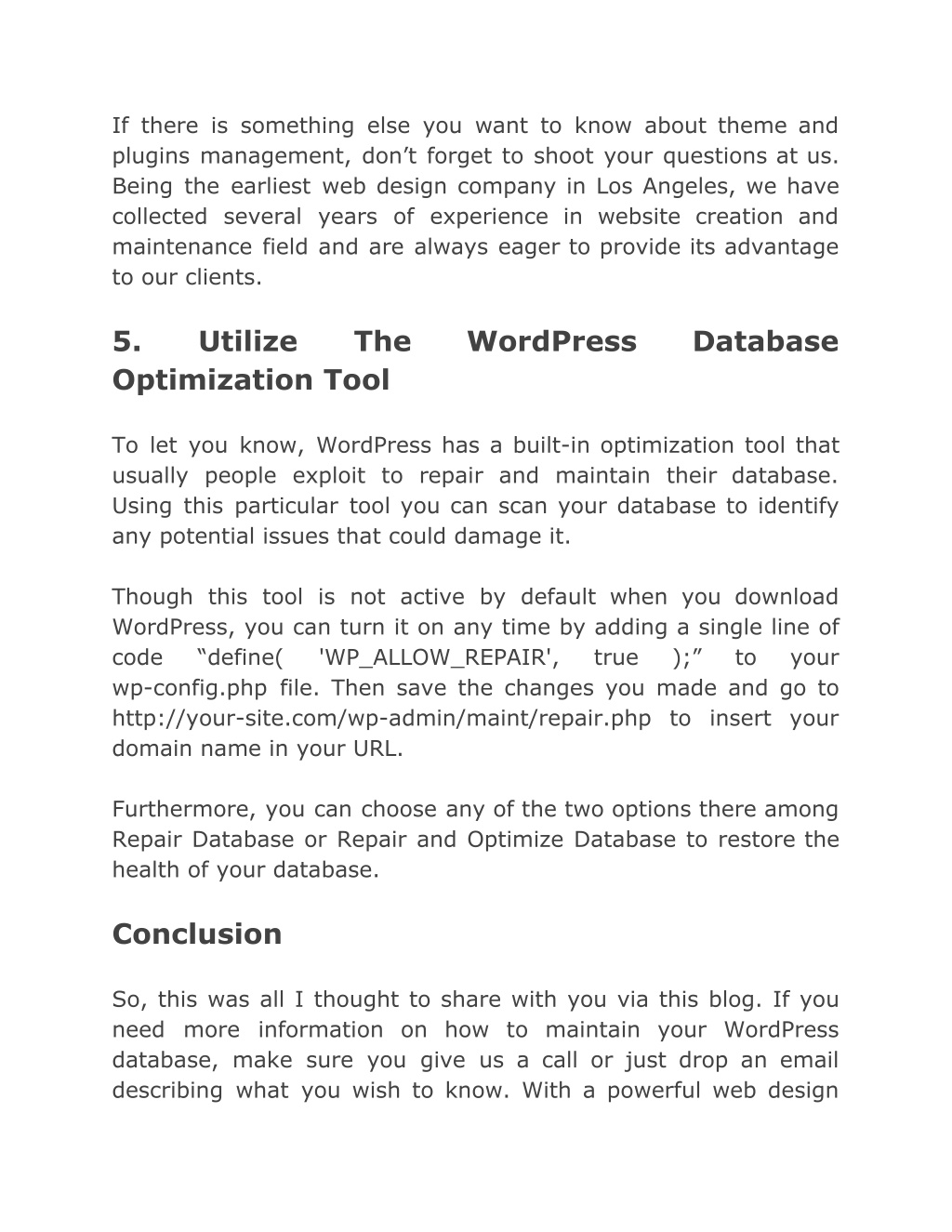 If there is something else you want to know about theme and plugins management, don’t forget to shoot your questions at us. Being the earliest web design company in Los Angeles, we have collected several years of experience in website creation and maintenance field and are always eager to provide its advantage to our clients.

5. Utilize The WordPress Database Optimization Tool

To let you know, WordPress has a built-in optimization tool that usually people exploit to repair and maintain their database. Using this particular tool you can scan your database to identify any potential issues that could damage it.

Though this tool is not active by default when you download WordPress, you can turn it on any time by adding a single line of code “define( 'WP_ALLOW_REPAIR', true );” to your wp-config.php file. Then save the changes you made and go to http://your-site.com/wp-admin/maint/repair.php to insert your domain name in your URL.

Furthermore, you can choose any of the two options there among Repair Database or Repair and Optimize Database to restore the health of your database.

Conclusion

So, this was all I thought to share with you via this blog. If you need more information on how to maintain your WordPress database, make sure you give us a call or just drop an email describing what you wish to know. With a powerful web design